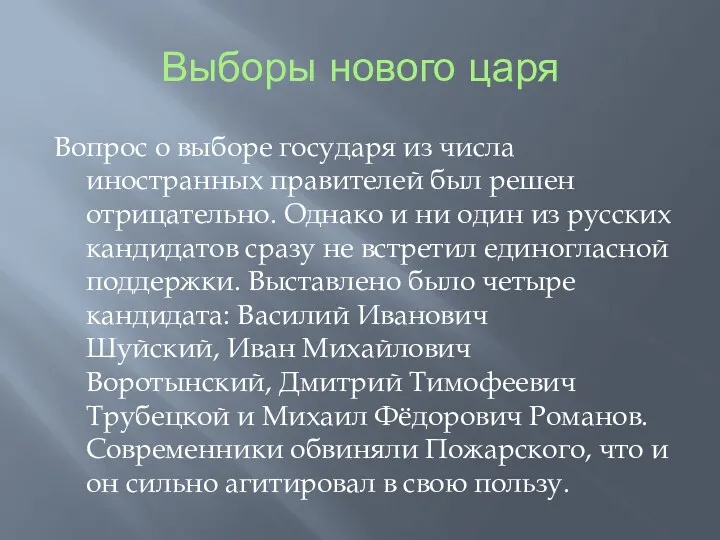 Выборы нового царя

Вопрос о выборе государя из числа иностранных правителей был решен отрицательно. Однако и ни один из русских кандидатов сразу не встретил единогласной поддержки. Выставлено было четыре кандидата: Василий Иванович Шуйский, Иван Михайлович Воротынский, Дмитрий Тимофеевич Трубецкой и Михаил Фёдорович Романов. Современники обвиняли Пожарского, что и он сильно агитировал в свою пользу.